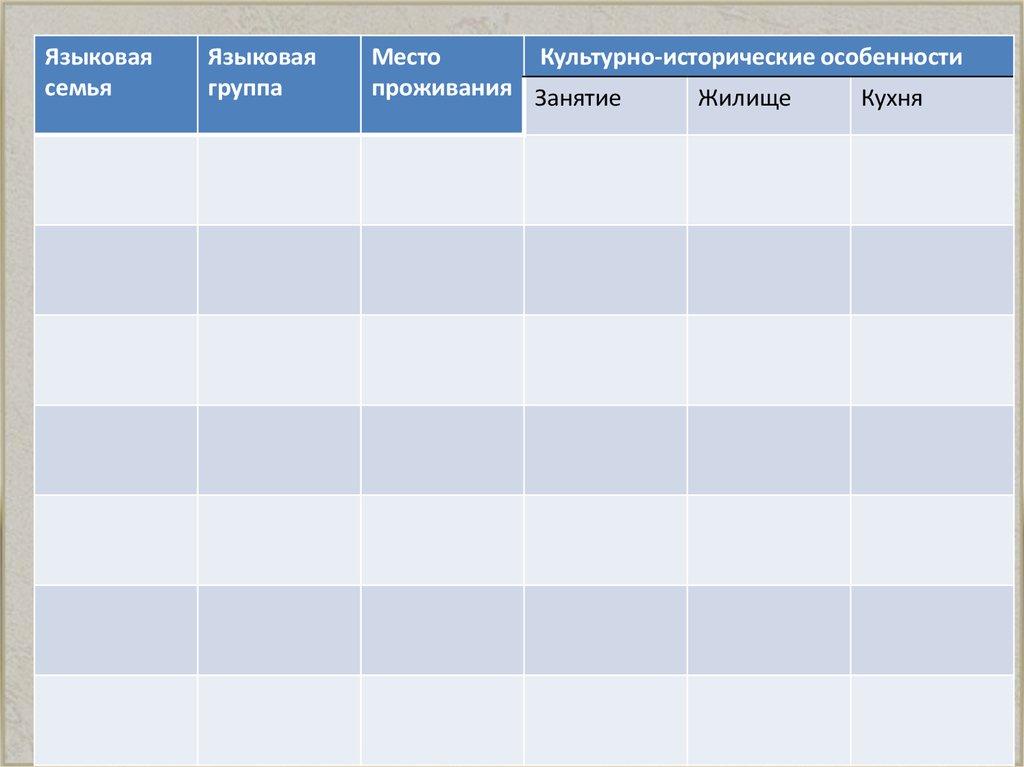 | Языковая семья | Языковая группа | Место проживания | Культурно-исторические особенности | | |
|---|---|---|---|---|---|
| | | | Занятие | Жилище | Кухня |
| | | | | | |
| | | | | | |
| | | | | | |
| | | | | | |
| | | | | | |
| | | | | | |
| | | | | | |